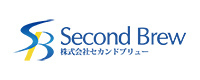 SB Second Brew
株式会社セカンドブリュー